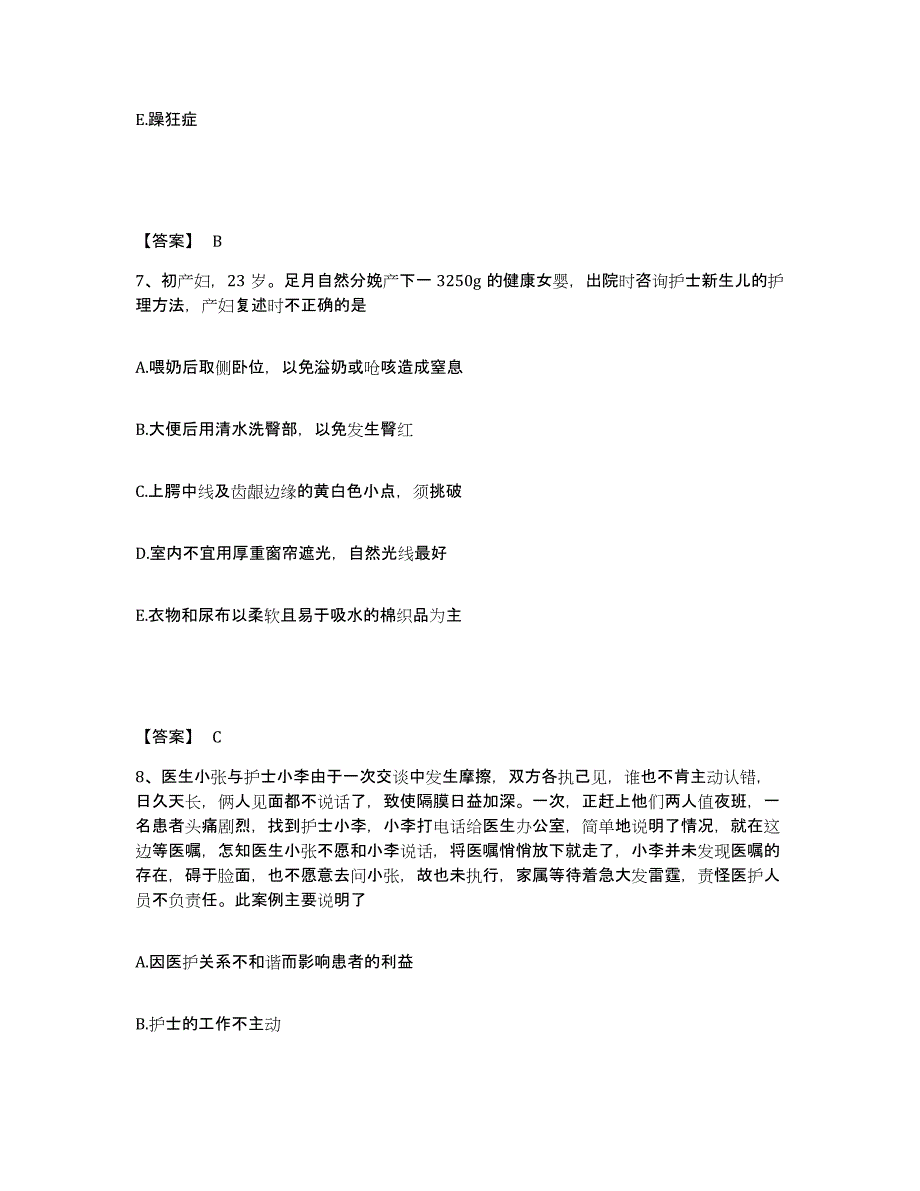 E.躁狂症

【答案】 B

7、初产妇，23 岁。足月自然分娩产下一 3250g 的健康女婴，出院时咨询护士新生儿的护理方法，产妇复述时不正确的是

A.喂奶后取侧卧位，以免溢奶或呛咳造成窒息

B.大便后用清水洗臀部，以免发生臀红

C.上腭中线及齿龈边缘的黄白色小点，须挑破

D.室内不宜用厚重窗帘遮光，自然光线最好

E.衣物和尿布以柔软且易于吸水的棉织品为主

【答案】 C

8、医生小张与护士小李由于一次交谈中发生摩擦，双方各执己见，谁也不肯主动认错，日久天长，俩人见面都不说话了，致使隔膜日益加深。一次，正赶上他们两人值夜班，一名患者头痛剧烈，找到护士小李，小李打电话给医生办公室，简单地说明了情况，就在这边等医嘱，怎知医生小张不愿和小李说话，将医嘱悄悄放下就走了，小李并未发现医嘱的存在，碍于脸面，也不愿意去问小张，故也未执行，家属等待着急大发雷霆，责怪医护人员不负责任。此案例主要说明了

A.因医护关系不和谐而影响患者的利益

B.护士的工作不主动